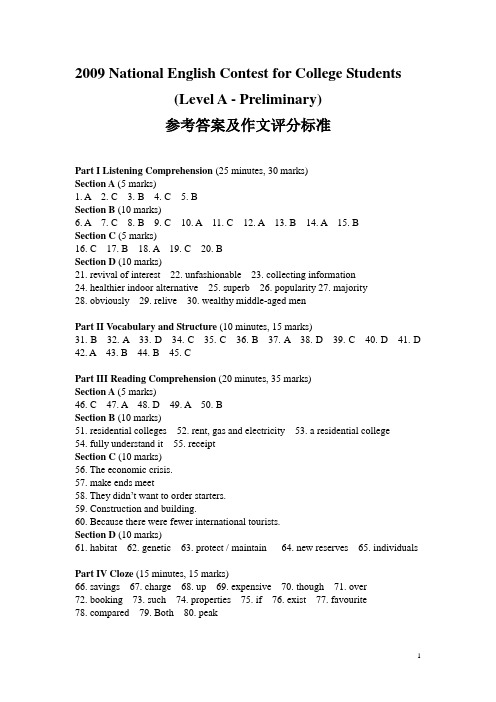 2009 National English Contest for College Students

(Level A - Preliminary)

参考答案及作文评分标准

Part I Listening Comprehension (25 minutes, 30 marks)
Section A (5 marks)
1. A 2. C 3. B 4. C 5. B
Section B (10 marks)
6. A 7. C 8. B 9. C 10. A 11. C 12. A 13. B 14. A 15. B
Section C (5 marks)
16. C 17. B 18. A 19. C 20. B
Section D (10 marks)
21. revival of interest 22. unfashionable 23. collecting information
24. healthier indoor alternative 25. superb 26. popularity 27. majority
28. obviously 29. relive 30. wealthy middle-aged men

Part II Vocabulary and Structure (10 minutes, 15 marks)
31. B 32. A 33. D 34. C 35. C 36. B 37. A 38. D 39. C 40. D 41. D
42. A 43. B 44. B 45. C

Part III Reading Comprehension (20 minutes, 35 marks)
Section A (5 marks)
46. C 47. A 48. D 49. A 50. B
Section B (10 marks)
51. residential colleges 52. rent, gas and electricity 53. a residential college
54. fully understand it 55. receipt
Section C (10 marks)
56. The economic crisis.
57. make ends meet
58. They didn't want to order starters.
59. Construction and building.
60. Because there were fewer international tourists.
Section D (10 marks)
61. habitat 62. genetic 63. protect / maintain 64. new reserves 65. individuals

Part IV Cloze (15 minutes, 15 marks)
66. savings 67. charge 68. up 69. expensive 70. though 71. over
72. booking 73. such 74. properties 75. if 76. exist 77. favourite
78. compared 79. Both 80. peak

1